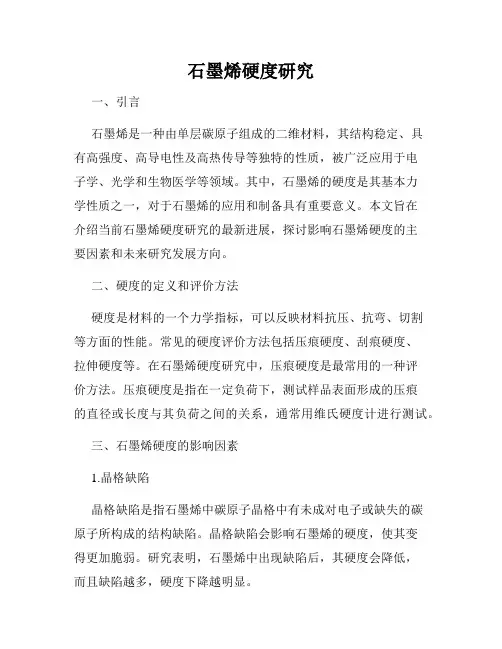 石墨烯硬度研究

一、引言

石墨烯是一种由单层碳原子组成的二维材料，其结构稳定、具有高强度、高导电性及高热传导等独特的性质，被广泛应用于电子学、光学和生物医学等领域。其中，石墨烯的硬度是其基本力学性质之一，对于石墨烯的应用和制备具有重要意义。本文旨在介绍当前石墨烯硬度研究的最新进展，探讨影响石墨烯硬度的主要因素和未来研究发展方向。

二、硬度的定义和评价方法

硬度是材料的一个力学指标，可以反映材料抗压、抗弯、切割等方面的性能。常见的硬度评价方法包括压痕硬度、刮痕硬度、拉伸硬度等。在石墨烯硬度研究中，压痕硬度是最常用的一种评价方法。压痕硬度是指在一定负荷下，测试样品表面形成的压痕的直径或长度与其负荷之间的关系，通常用维氏硬度计进行测试。

三、石墨烯硬度的影响因素

1.晶格缺陷

晶格缺陷是指石墨烯中碳原子晶格中有未成对电子或缺失的碳原子所构成的结构缺陷。晶格缺陷会影响石墨烯的硬度，使其变得更加脆弱。研究表明，石墨烯中出现缺陷后，其硬度会降低，而且缺陷越多，硬度下降越明显。